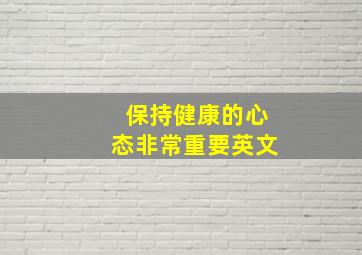 保持健康的心态非常重要英文